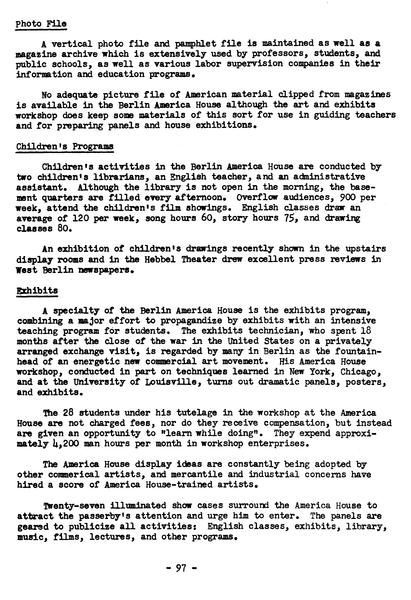 Photo File

A vertical photo file and pamphlet file is maintained as well as a magazine archive which is extensively used by professors, students, and public schools, as well as various labor supervision companies in their information and education programs.

No adequate picture file of American material clipped from magazines is available in the Berlin America House although the art and exhibits workshop does keep some materials of this sort for use in guiding teachers and for preparing panels and house exhibitions.

Children's Programs

Children's activities in the Berlin America House are conducted by two children's librarians, an English teacher, and an administrative assistant. Although the library is not open in the morning, the basement quarters are filled every afternoon. Overflow audiences, 900 per week, attend the children's film showings. English classes draw an average of 120 per week, song hours 60, story hours 75, and drawing classes 80.

An exhibition of children's drawings recently shown in the upstairs display rooms and in the Hebbel Theater drew excellent press reviews in West Berlin newspapers.

Exhibits

A specialty of the Berlin America House is the exhibits program, combining a major effort to propagandize by exhibits with an intensive teaching program for students. The exhibits technician, who spent 18 months after the close of the war in the United States on a privately arranged exchange visit, is regarded by many in Berlin as the fountainhead of an energetic new commercial art movement. His America House workshop, conducted in part on techniques learned in New York, Chicago, and at the University of Louisville, turns out dramatic panels, posters, and exhibits.

The 28 students under his tutelage in the workshop at the America House are not charged fees, nor do they receive compensation, but instead are given an opportunity to "learn while doing". They expend approximately 4,200 man hours per month in workshop enterprises.

The America House display ideas are constantly being adopted by other commerical artists, and mercantile and industrial concerns have hired a score of America House-trained artists.

Twenty-seven illuminated show cases surround the America House to attract the passerby's attention and urge him to enter. The panels are geared to publicize all activities: English classes, exhibits, library, music, films, lectures, and other programs.

- 97 -